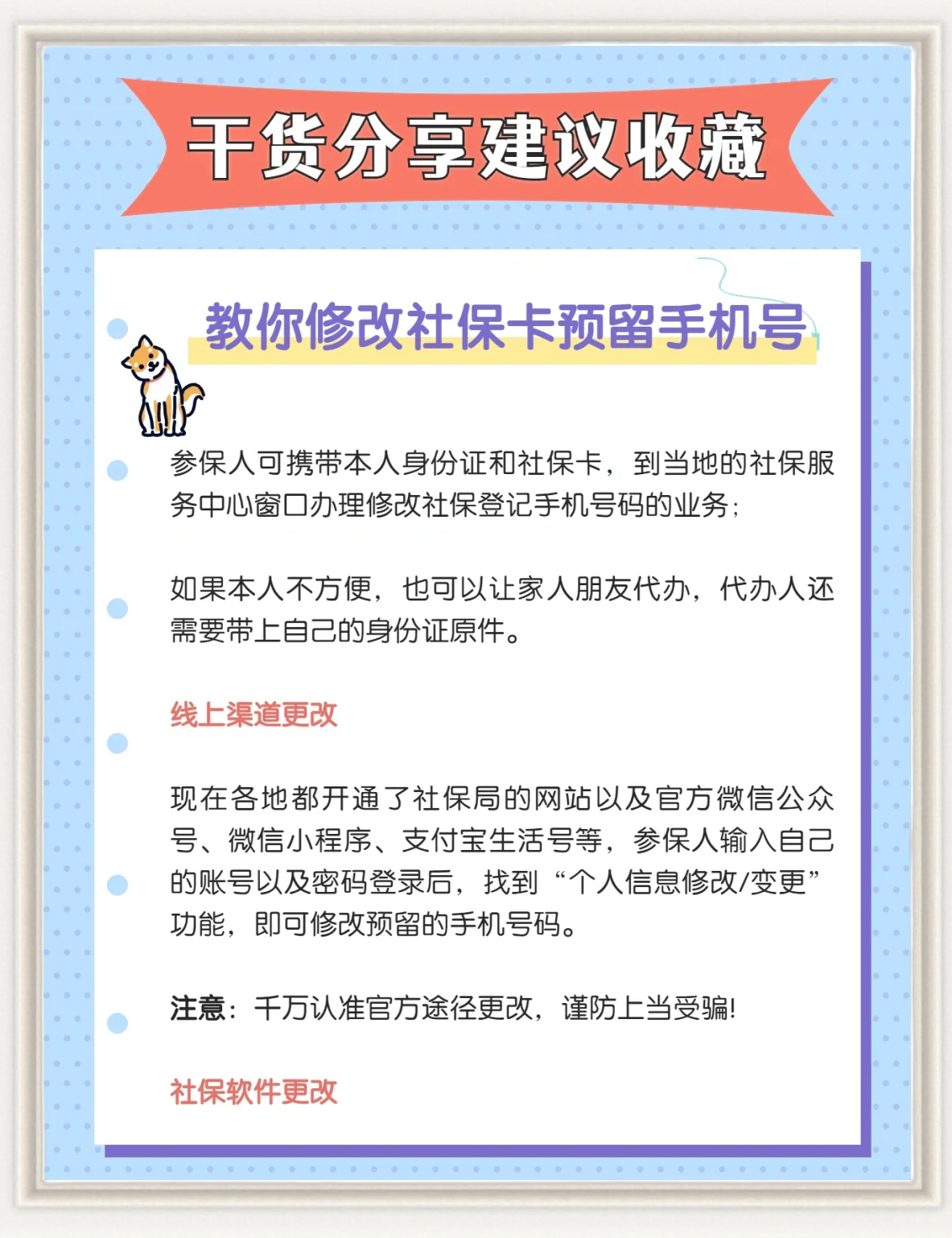 干货分享建议收藏

教你修改社保卡预留手机号

参保人可携带本人身份证和社保卡，到当地的社保服务中心窗口办理修改社保登记手机号码的业务；

如果本人不方便，也可以让家人朋友代办，代办人还需要带上自己的身份证原件。

线上渠道更改

现在各地都开通了社保局的网站以及官方微信公众号、微信小程序、支付宝生活号等，参保人输入自己的账号以及密码登录后，找到“个人信息修改/变更”功能，即可修改预留的手机号码。

注意：千万认准官方途径更改，谨防上当受骗！

社保软件更改